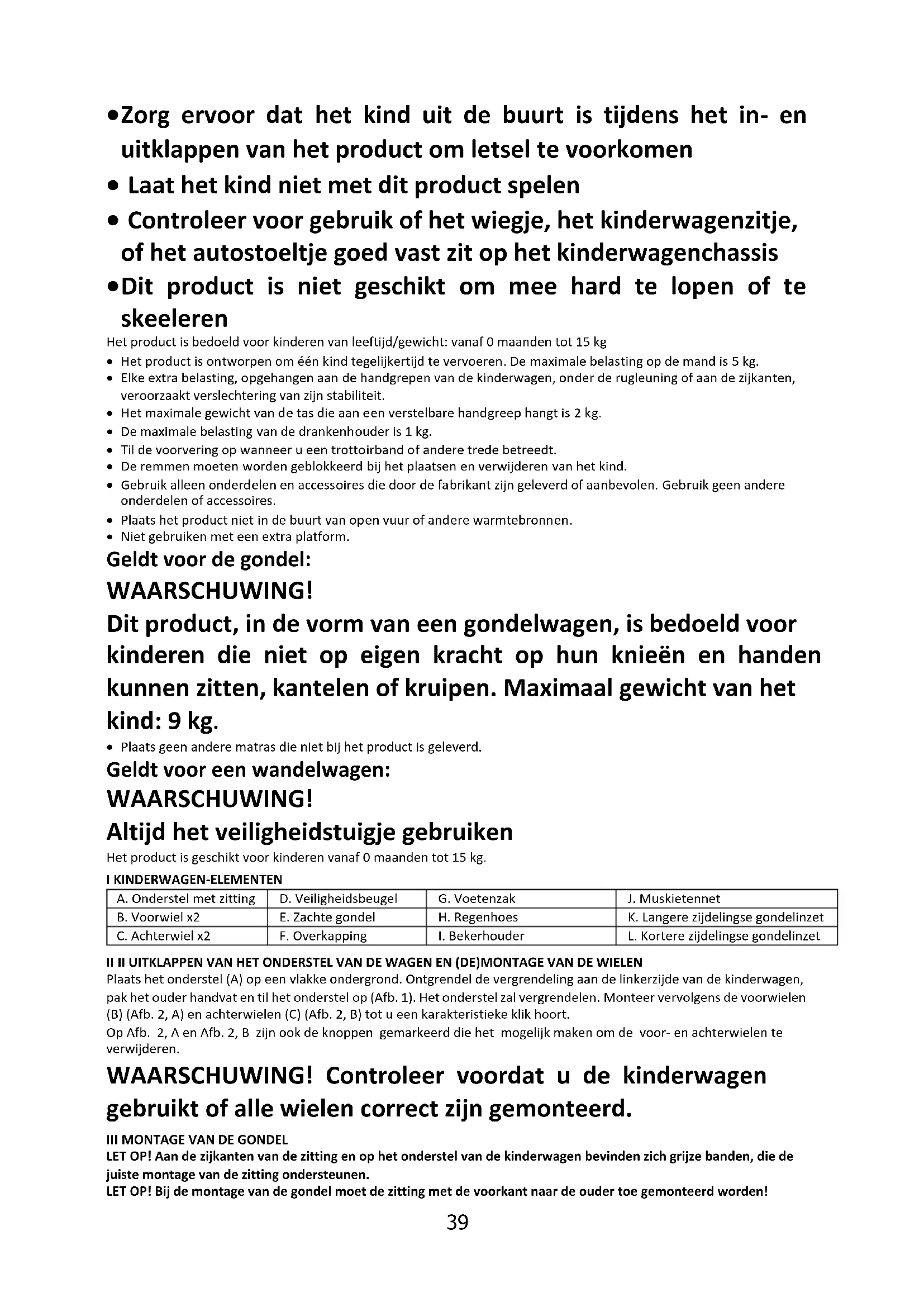 •Zorg ervoor dat het kind uit de buurt is tijdens het in- en uitklappen van het product om letsel te voorkomen
• Laat het kind niet met dit product spelen
• Controleer voor gebruik of het wiegje, het kinderwagenzitje, of het autostoeltje goed vast zit op het kinderwagenchassis
•Dit product is niet geschikt om mee hard te lopen of te skeeleren

Het product is bedoeld voor kinderen van leeftijd/gewicht: vanaf 0 maanden tot 15 kg
• Het product is ontworpen om één kind tegelijkertijd te vervoeren. De maximale belasting op de mand is 5 kg.
• Elke extra belasting, opgehangen aan de handgrepen van de kinderwagen, onder de rugleuning of aan de zijkanten, veroorzaakt verslechtering van zijn stabiliteit.
• Het maximale gewicht van de tas die aan een verstelbare handgreep hangt is 2 kg.
• De maximale belasting van de drankenhouder is 1 kg.
• Til de voorvering op wanneer u een trottoirband of andere trede betreedt.
• De remmen moeten worden geblokkeerd bij het plaatsen en verwijderen van het kind.
• Gebruik alleen onderdelen en accessoires die door de fabrikant zijn geleverd of aanbevolen. Gebruik geen andere onderdelen of accessoires.
• Plaats het product niet in de buurt van open vuur of andere warmtebronnen.
• Niet gebruiken met een extra platform.

Geldt voor de gondel:
WAARSCHUWING!
Dit product, in de vorm van een gondelwagen, is bedoeld voor kinderen die niet op eigen kracht op hun knieën en handen kunnen zitten, kantelen of kruipen. Maximaal gewicht van het kind: 9 kg.
• Plaats geen andere matras die niet bij het product is geleverd.

Geldt voor een wandelwagen:
WAARSCHUWING!
Altijd het veiligheidstuigje gebruiken
Het product is geschikt voor kinderen vanaf 0 maanden tot 15 kg.

I KINDERWAGEN-ELEMENTEN
| A. Onderstel met zitting | D. Veiligheidsbeugel | G. Voetenzak | J. Muskietennet |
|---|---|---|---|
| B. Voorwiel x2 | E. Zachte gondel | H. Regenhoes | K. Langere zijdelingse gondelinzet |
| C. Achterwiel x2 | F. Overkapping | I. Bekerhouder | L. Kortere zijdelingse gondelinzet |

II II UITKLAPPEN VAN HET ONDERSTEL VAN DE WAGEN EN (DE)MONTAGE VAN DE WIELEN
Plaats het onderstel (A) op een vlakke ondergrond. Ontgrendel de vergrendeling aan de linkerzijde van de kinderwagen, pak het ouder handvat en til het onderstel op (Afb. 1). Het onderstel zal vergrendelen. Monteer vervolgens de voorwielen (B) (Afb. 2, A) en achterwielen (C) (Afb. 2, B) tot u een karakteristieke klik hoort.
Op Afb. 2, A en Afb. 2, B zijn ook de knoppen gemarkeerd die het mogelijk maken om de voor- en achterwielen te verwijderen.

WAARSCHUWING! Controleer voordat u de kinderwagen gebruikt of alle wielen correct zijn gemonteerd.

III MONTAGE VAN DE GONDEL
LET OP! Aan de zijkanten van de zitting en op het onderstel van de kinderwagen bevinden zich grijze banden, die de juiste montage van de zitting ondersteunen.
LET OP! Bij de montage van de gondel moet de zitting met de voorkant naar de ouder toe gemonteerd worden!
39